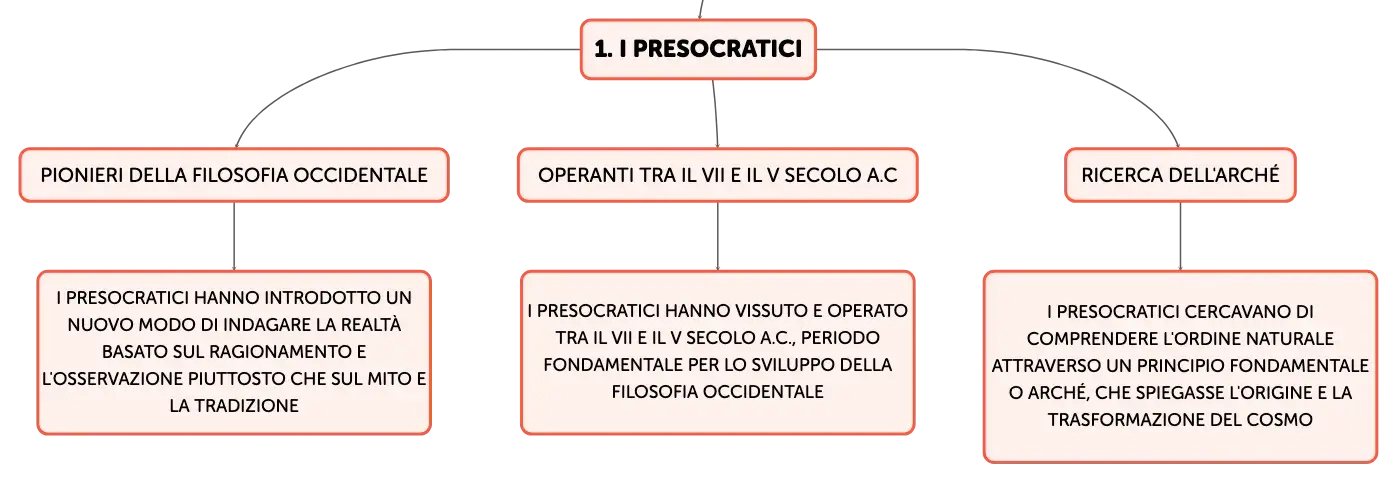 1. I PRESOCRATICI

PIONIERI DELLA FILOSOFIA OCCIDENTALE

I PRESOCRATICI HANNO INTRODOTTO UN NUOVO MODO DI INDAGARE LA REALTÀ BASATO SUL RAGIONAMENTO E L'OSSERVAZIONE PIUTTOSTO CHE SUL MITO E LA TRADIZIONE

OPERANTI TRA IL VII E IL V SECOLO A.C

I PRESOCRATICI HANNO VISSUTO E OPERATO TRA IL VII E IL V SECOLO A.C., PERIODO FONDAMENTALE PER LO SVILUPPO DELLA FILOSOFIA OCCIDENTALE

RICERCA DELL'ARCHÉ

I PRESOCRATICI CERCAVANO DI COMPRENDERE L'ORDINE NATURALE ATTRAVERSO UN PRINCIPIO FONDAMENTALE O ARCHÉ, CHE SPIEGASSE L'ORIGINE E LA TRASFORMAZIONE DEL COSMO